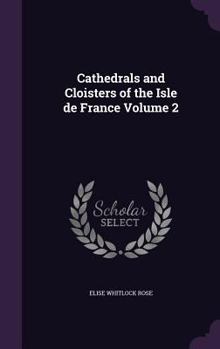 Cathedrals and Cloisters of the Isle de France Volume 2

Scholar SELECT

ELISE WHITLOCK ROSE